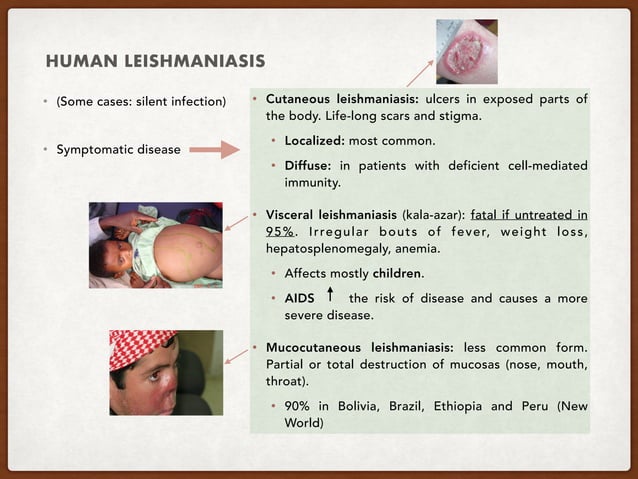 HUMAN LEISHMANIASIS

• (Some cases: silent infection)

• Symptomatic disease

• Cutaneous leishmaniasis: ulcers in exposed parts of the body. Life-long scars and stigma.

• Localized: most common.

• Diffuse: in patients with deficient cell-mediated immunity.

• Visceral leishmaniasis (kala-azar): fatal if untreated in 95%. Irregular bouts of fever, weight loss, hepatosplenomegaly, anemia.

• Affects mostly children.

• AIDS ↑ the risk of disease and causes a more severe disease.

• Mucocutaneous leishmaniasis: less common form. Partial or total destruction of mucosas (nose, mouth, throat).

• 90% in Bolivia, Brazil, Ethiopia and Peru (New World)